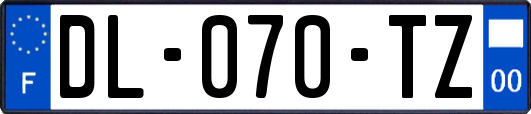 F

DL-070-TZ

00